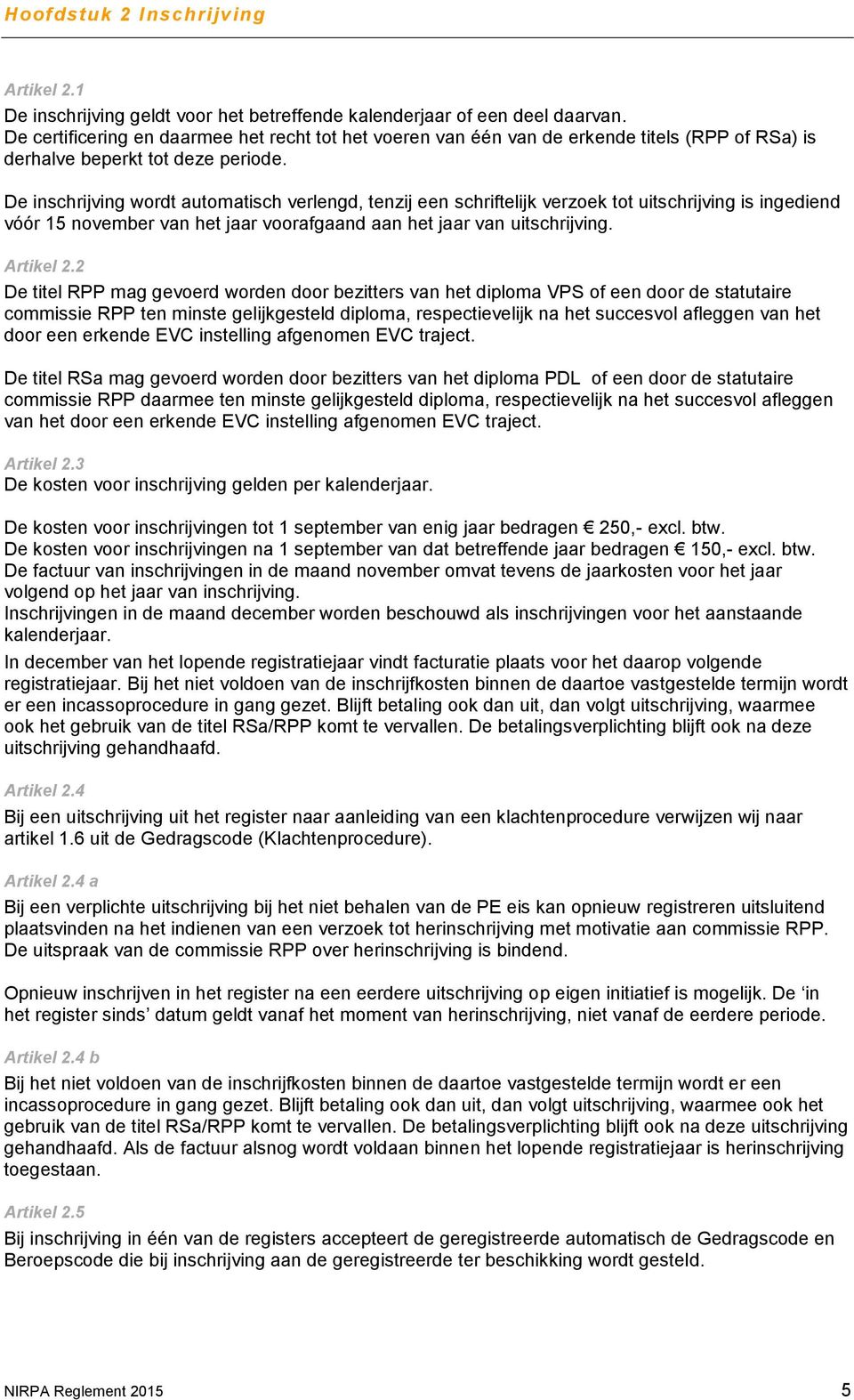 Hoofdstuk 2 Inschrijving

Artikel 2.1
De inschrijving geldt voor het betreffende kalenderjaar of een deel daarvan. De certificering en daarmee het recht tot het voeren van één van de erkende titels (RPP of RSa) is derhalve beperkt tot deze periode.

De inschrijving wordt automatisch verlengd, tenzij een schriftelijk verzoek tot uitschrijving is ingediend vóór 15 november van het jaar voorafgaand aan het jaar van uitschrijving.

Artikel 2.2
De titel RPP mag gevoerd worden door bezitters van het diploma VPS of een door de statutaire commissie RPP ten minste gelijkgesteld diploma, respectievelijk na het succesvol afleggen van het door een erkende EVC instelling afgenomen EVC traject.

De titel RSa mag gevoerd worden door bezitters van het diploma PDL of een door de statutaire commissie RPP daarmee ten minste gelijkgesteld diploma, respectievelijk na het succesvol afleggen van het door een erkende EVC instelling afgenomen EVC traject.

Artikel 2.3
De kosten voor inschrijving gelden per kalenderjaar.

De kosten voor inschrijvingen tot 1 september van enig jaar bedragen € 250,- excl. btw.
De kosten voor inschrijvingen na 1 september van dat betreffende jaar bedragen € 150,- excl. btw.
De factuur van inschrijvingen in de maand november omvat tevens de jaarkosten voor het jaar volgend op het jaar van inschrijving.
Inschrijvingen in de maand december worden beschouwd als inschrijvingen voor het aanstaande kalenderjaar.
In december van het lopende registratiejaar vindt facturatie plaats voor het daarop volgende registratiejaar. Bij het niet voldoen van de inschrijfkosten binnen de daartoe vastgestelde termijn wordt er een incassoprocedure in gang gezet. Blijft betaling ook dan uit, dan volgt uitschrijving, waarmee ook het gebruik van de titel RSa/RPP komt te vervallen. De betalingsverplichting blijft ook na deze uitschrijving gehandhaafd.

Artikel 2.4
Bij een uitschrijving uit het register naar aanleiding van een klachtenprocedure verwijzen wij naar artikel 1.6 uit de Gedragscode (Klachtenprocedure).

Artikel 2.4 a
Bij een verplichte uitschrijving bij het niet behalen van de PE eis kan opnieuw registreren uitsluitend plaatsvinden na het indienen van een verzoek tot herinschrijving met motivatie aan commissie RPP. De uitspraak van de commissie RPP over herinschrijving is bindend.

Opnieuw inschrijven in het register na een eerdere uitschrijving op eigen initiatief is mogelijk. De ‘in het register sinds’ datum geldt vanaf het moment van herinschrijving, niet vanaf de eerdere periode.

Artikel 2.4 b
Bij het niet voldoen van de inschrijfkosten binnen de daartoe vastgestelde termijn wordt er een incassoprocedure in gang gezet. Blijft betaling ook dan uit, dan volgt uitschrijving, waarmee ook het gebruik van de titel RSa/RPP komt te vervallen. De betalingsverplichting blijft ook na deze uitschrijving gehandhaafd. Als de factuur alsnog wordt voldaan binnen het lopende registratiejaar is herinschrijving toegestaan.

Artikel 2.5
Bij inschrijving in één van de registers accepteert de geregistreerde automatisch de Gedragscode en Beroepscode die bij inschrijving aan de geregistreerde ter beschikking wordt gesteld.

NIRPA Reglement 2015
5